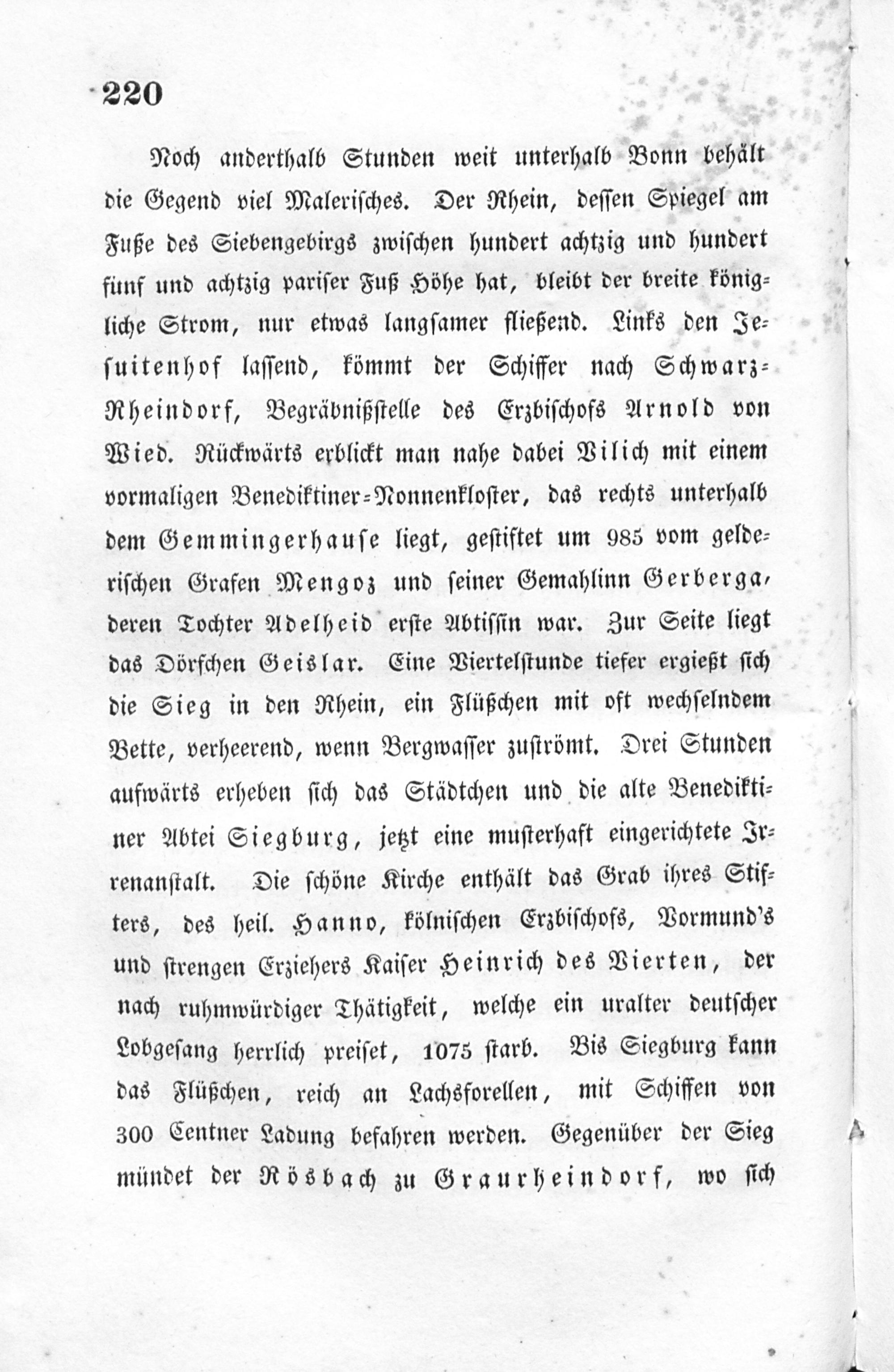 220

Noch anderthalb Stunden weit unterhalb Bonn behält die Gegend viel Malerisches. Der Rhein, dessen Spiegel am Fuße des Siebengebirgs zwischen hundert achtzig und hundert fünf und achtzig pariser Fuß Höhe hat, bleibt der breite königliche Strom, nur etwas langsamer fließend. Links den Jesuitenhof lassend, kömmt der Schiffer nach Schwarz-Rheindorf, Begräbnißstelle des Erzbischofs Arnold von Wied. Rückwärts erblickt man nahe dabei Vilich mit einem vormaligen Benediktiner-Nonnenkloster, das rechts unterhalb dem Gemmingerhause liegt, gestiftet um 985 vom gelderischen Grafen Mengoz und seiner Gemahlinn Gerberga, deren Tochter Adelheid erste Abtissin war. Zur Seite liegt das Dörfchen Geislar. Eine Viertelstunde tiefer ergießt sich die Sieg in den Rhein, ein Flüßchen mit oft wechselndem Bette, verheerend, wenn Bergwasser zuströmt. Drei Stunden aufwärts erheben sich das Städtchen und die alte Benediktiner Abtei Siegburg, jetzt eine musterhaft eingerichtete Irrenanstalt. Die schöne Kirche enthält das Grab ihres Stifters, des heil. Hanno, kölnischen Erzbischofs, Vormund's und strengen Erziehers Kaiser Heinrich des Vierten, der nach ruhmwürdiger Thätigkeit, welche ein uralter deutscher Lobgesang herrlich preiset, 1075 starb. Bis Siegburg kann das Flüßchen, reich an Lachsforellen, mit Schiffen von 300 Centner Ladung befahren werden. Gegenüber der Sieg mündet der Rösbach zu Graurheindorf, wo sich